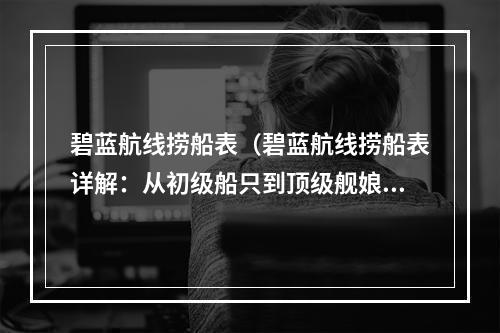 碧蓝航线捞船表（碧蓝航线捞船表详解：从初级船只到顶级舰娘...